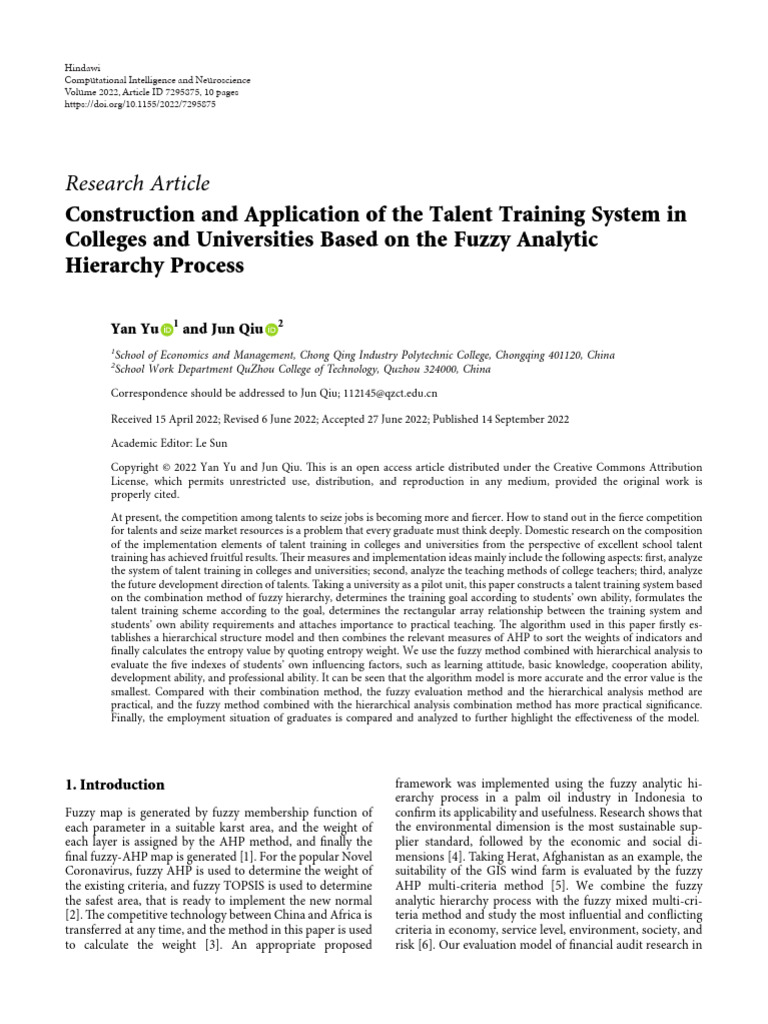 Hindawi
Computational Intelligence and Neuroscience
Volume 2022, Article ID 7295875, 10 pages
https://doi.org/10.1155/2022/7295875

Research Article

Construction and Application of the Talent Training System in Colleges and Universities Based on the Fuzzy Analytic Hierarchy Process

Yan Yu $^1$ and Jun Qiu $^2$

$^1$School of Economics and Management, Chong Qing Industry Polytechnic College, Chongqing 401120, China
$^2$School Work Department QuZhou College of Technology, Quzhou 324000, China

Correspondence should be addressed to Jun Qiu; 112145@qzct.edu.cn

Received 15 April 2022; Revised 6 June 2022; Accepted 27 June 2022; Published 14 September 2022

Academic Editor: Le Sun

Copyright © 2022 Yan Yu and Jun Qiu. This is an open access article distributed under the Creative Commons Attribution License, which permits unrestricted use, distribution, and reproduction in any medium, provided the original work is properly cited.

At present, the competition among talents to seize jobs is becoming more and fiercer. How to stand out in the fierce competition for talents and seize market resources is a problem that every graduate must think deeply. Domestic research on the composition of the implementation elements of talent training in colleges and universities from the perspective of excellent school talent training has achieved fruitful results. Their measures and implementation ideas mainly include the following aspects: first, analyze the system of talent training in colleges and universities; second, analyze the teaching methods of college teachers; third, analyze the future development direction of talents. Taking a university as a pilot unit, this paper constructs a talent training system based on the combination method of fuzzy hierarchy, determines the training goal according to students' own ability, formulates the talent training scheme according to the goal, determines the rectangular array relationship between the training system and students' own ability requirements and attaches importance to practical teaching. The algorithm used in this paper firstly establishes a hierarchical structure model and then combines the relevant measures of AHP to sort the weights of indicators and finally calculates the entropy value by quoting entropy weight. We use the fuzzy method combined with hierarchical analysis to evaluate the five indexes of students' own influencing factors, such as learning attitude, basic knowledge, cooperation ability, development ability, and professional ability. It can be seen that the algorithm model is more accurate and the error value is the smallest. Compared with their combination method, the fuzzy evaluation method and the hierarchical analysis method are practical, and the fuzzy method combined with the hierarchical analysis combination method has more practical significance. Finally, the employment situation of graduates is compared and analyzed to further highlight the effectiveness of the model.

1. Introduction

Fuzzy map is generated by fuzzy membership function of each parameter in a suitable karst area, and the weight of each layer is assigned by the AHP method, and finally the final fuzzy-AHP map is generated [1]. For the popular Novel Coronavirus, fuzzy AHP is used to determine the weight of the existing criteria, and fuzzy TOPSIS is used to determine the safest area, that is ready to implement the new normal [2]. The competitive technology between China and Africa is transferred at any time, and the method in this paper is used to calculate the weight [3]. An appropriate proposed framework was implemented using the fuzzy analytic hierarchy process in a palm oil industry in Indonesia to confirm its applicability and usefulness. Research shows that the environmental dimension is the most sustainable supplier standard, followed by the economic and social dimensions [4]. Taking Herat, Afghanistan as an example, the suitability of the GIS wind farm is evaluated by the fuzzy AHP multi-criteria method [5]. We combine the fuzzy analytic hierarchy process with the fuzzy mixed multi-criteria method and study the most influential and conflicting criteria in economy, service level, environment, society, and risk [6]. Our evaluation model of financial audit research in